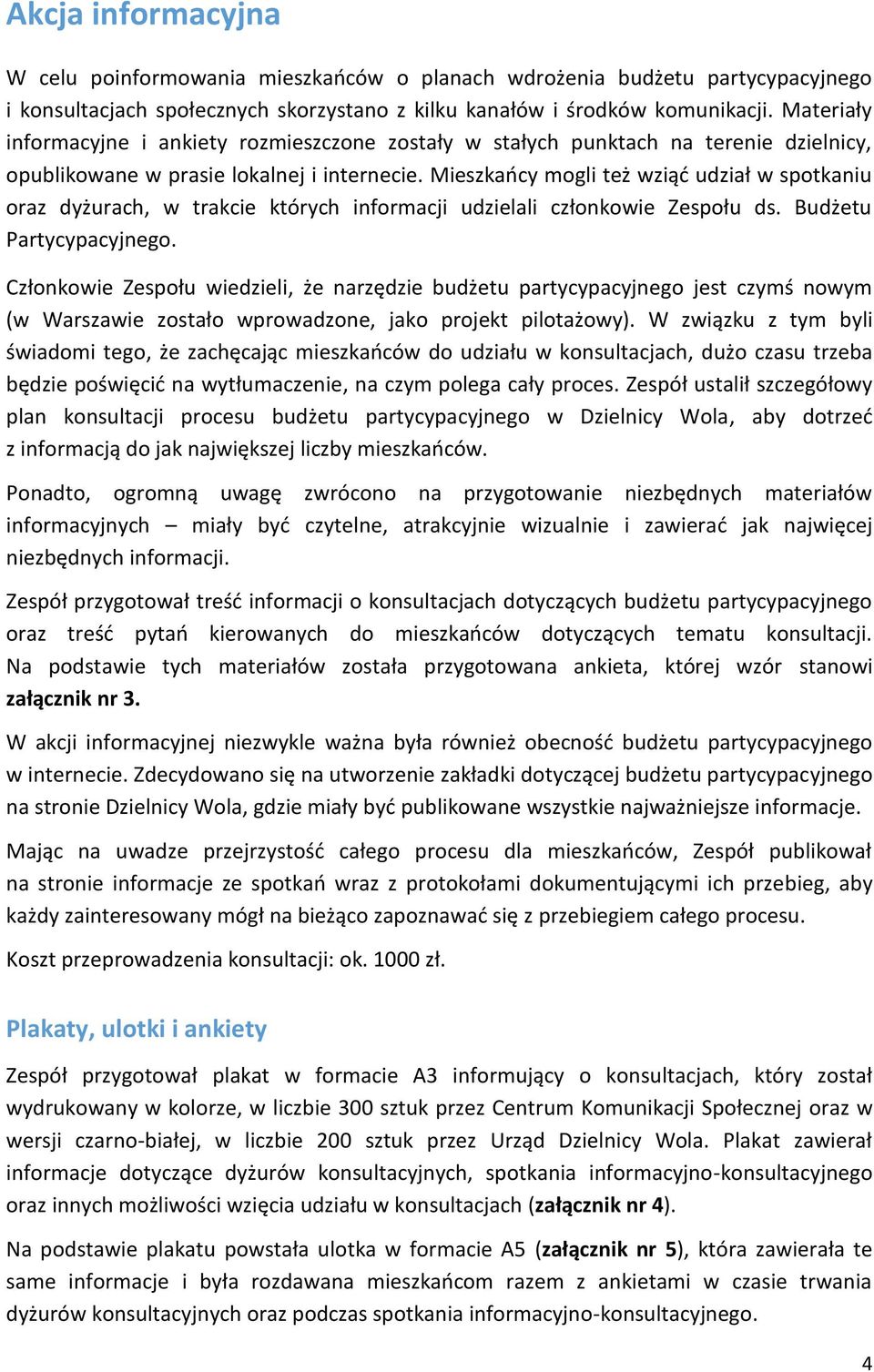 Akcja informacyjna

W celu poinformowania mieszkańców o planach wdrożenia budżetu partycypacyjnego i konsultacjach społecznych skorzystano z kilku kanałów i środków komunikacji. Materiały informacyjne i ankiety rozmieszczone zostały w stałych punktach na terenie dzielnicy, opublikowane w prasie lokalnej i internecie. Mieszkańcy mogli też wziąć udział w spotkaniu oraz dyżurach, w trakcie których informacji udzielali członkowie Zespołu ds. Budżetu Partycypacyjnego.

Członkowie Zespołu wiedzieli, że narzędzie budżetu partycypacyjnego jest czymś nowym (w Warszawie zostało wprowadzone, jako projekt pilotażowy). W związku z tym byli świadomi tego, że zachęcając mieszkańców do udziału w konsultacjach, dużo czasu trzeba będzie poświęcić na wytłumaczenie, na czym polega cały proces. Zespół ustalił szczegółowy plan konsultacji procesu budżetu partycypacyjnego w Dzielnicy Wola, aby dotrzeć z informacją do jak największej liczby mieszkańców.

Ponadto, ogromną uwagę zwrócono na przygotowanie niezbędnych materiałów informacyjnych – miały być czytelne, atrakcyjnie wizualnie i zawierać jak najwięcej niezbędnych informacji.

Zespół przygotował treść informacji o konsultacjach dotyczących budżetu partycypacyjnego oraz treść pytań kierowanych do mieszkańców dotyczących tematu konsultacji. Na podstawie tych materiałów została przygotowana ankieta, której wzór stanowi załącznik nr 3.

W akcji informacyjnej niezwykle ważna była również obecność budżetu partycypacyjnego w internecie. Zdecydowano się na utworzenie zakładki dotyczącej budżetu partycypacyjnego na stronie Dzielnicy Wola, gdzie miały być publikowane wszystkie najważniejsze informacje.

Mając na uwadze przejrzystość całego procesu dla mieszkańców, Zespół publikował na stronie informacje ze spotkań wraz z protokołami dokumentującymi ich przebieg, aby każdy zainteresowany mógł na bieżąco zapoznawać się z przebiegiem całego procesu.

Koszt przeprowadzenia konsultacji: ok. 1000 zł.

Plakaty, ulotki i ankiety

Zespół przygotował plakat w formacie A3 informujący o konsultacjach, który został wydrukowany w kolorze, w liczbie 300 sztuk przez Centrum Komunikacji Społecznej oraz w wersji czarno-białej, w liczbie 200 sztuk przez Urząd Dzielnicy Wola. Plakat zawierał informacje dotyczące dyżurów konsultacyjnych, spotkania informacyjno-konsultacyjnego oraz innych możliwości wzięcia udziału w konsultacjach (załącznik nr 4).

Na podstawie plakatu powstała ulotka w formacie A5 (załącznik nr 5), która zawierała te same informacje i była rozdawana mieszkańcom razem z ankietami w czasie trwania dyżurów konsultacyjnych oraz podczas spotkania informacyjno-konsultacyjnego.

4